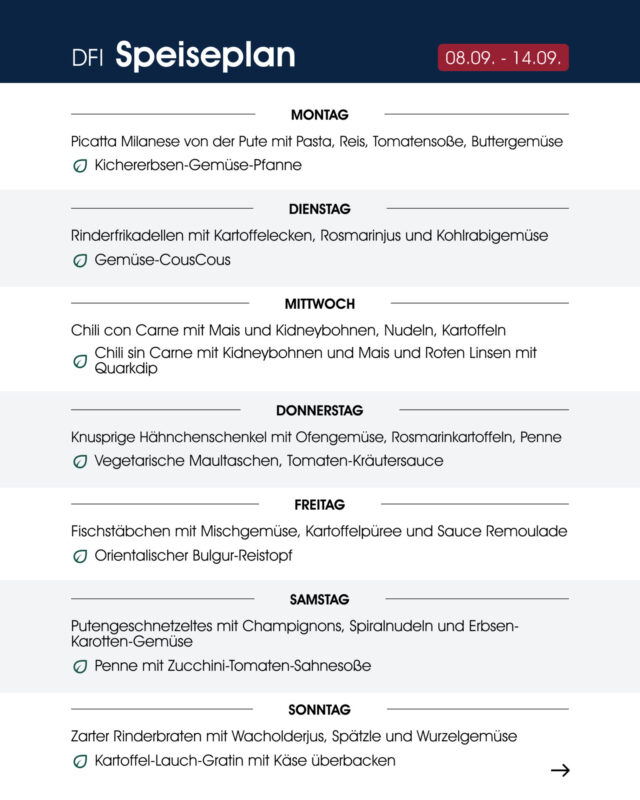 DFI Speiseplan 08.09. - 14.09.

MONTAG

Picatta Milanese von der Pute mit Pasta, Reis, Tomatensoße, Buttergemüse

Kichererbsen-Gemüse-Pfanne

DIENSTAG

Rinderfrikadellen mit Kartoffelecken, Rosmarinjus und Kohlrabigemüse

Gemüse-CousCous

MITTWOCH

Chili con Carne mit Mais und Kidneybohnen, Nudeln, Kartoffeln

Chili sin Carne mit Kidneybohnen und Mais und Roten Linsen mit Quarkdip

DONNERSTAG

Knusprige Hähnchenschenkel mit Ofengemüse, Rosmarinkartoffeln, Penne

Vegetarische Maultaschen, Tomaten-Kräutersauce

FREITAG

Fischstäbchen mit Mischgemüse, Kartoffelpüree und Sauce Remoulade

Orientalischer Bulgur-Reistopf

SAMSTAG

Putengeschnetzeltes mit Champignons, Spiralnudeln und Erbsen-Karotten-Gemüse

Penne mit Zucchini-Tomaten-Sahnesoße

SONNTAG

Zarter Rinderbraten mit Wacholderjus, Spätzle und Wurzelgemüse

Kartoffel-Lauch-Gratin mit Käse überbacken

→